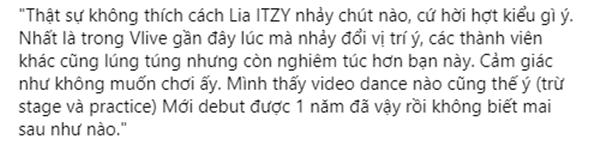 "Thật sự không thích cách Lia ITZY nhảy chút nào, cứ hời hợt kiểu gì ý. Nhất là trong Vlive gần đây lúc mà nhảy đổi vị trí ý, các thành viên khác cũng lúng túng nhưng còn nghiêm túc hơn bạn này. Cảm giác như không muốn chơi ấy. Mình thấy video dance nào cũng thế ý (trừ stage và practice) Mới debut được 1 năm đã vậy rồi không biết mai sau như nào."